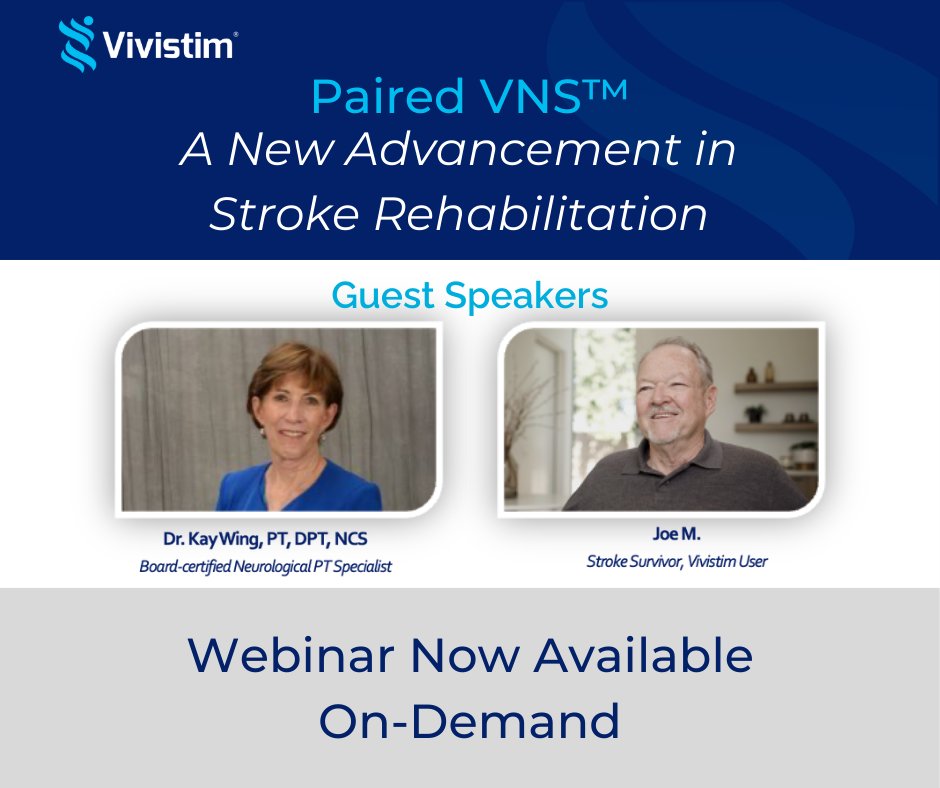 Vivistim®

Paired VNS™
A New Advancement in Stroke Rehabilitation

Guest Speakers

Dr. Kay Wing, PT, DPT, NCS
Board-certified Neurological PT Specialist

Joe M.
Stroke Survivor, Vivistim User

Webinar Now Available On-Demand